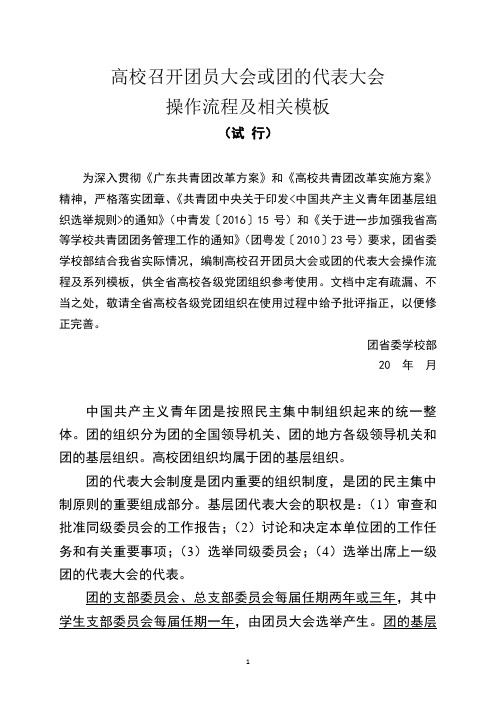 高校召开团员大会或团的代表大会
操作流程及相关模板
（试 行）

为深入贯彻《广东共青团改革方案》和《高校共青团改革实施方案》精神，严格落实团章、《共青团中央关于印发<中国共产主义青年团基层组织选举规则>的通知》（中青发〔2016〕15 号）和《关于进一步加强我省高等学校共青团团务管理工作的通知》（团粤发〔2010〕23 号）要求，团省委学校部结合我省实际情况，编制高校召开团员大会或团的代表大会操作流程及系列模板，供全省高校各级党团组织参考使用。文档中定有疏漏、不当之处，敬请全省高校各级党团组织在使用过程中给予批评指正，以便修正完善。

团省委学校部
20 年 月

中国共产主义青年团是按照民主集中制组织起来的统一整体。团的组织分为团的全国领导机关、团的地方各级领导机关和团的基层组织。高校团组织均属于团的基层组织。

团的代表大会制度是团内重要的组织制度，是团的民主集中制原则的重要组成部分。基层团代表大会的职权是：（1）审查和批准同级委员会的工作报告；（2）讨论和决定本单位团的工作任务和有关重要事项；（3）选举同级委员会；（4）选举出席上一级团的代表大会的代表。

团的支部委员会、总支部委员会每届任期两年或三年，其中学生支部委员会每届任期一年，由团员大会选举产生。团的基层

1